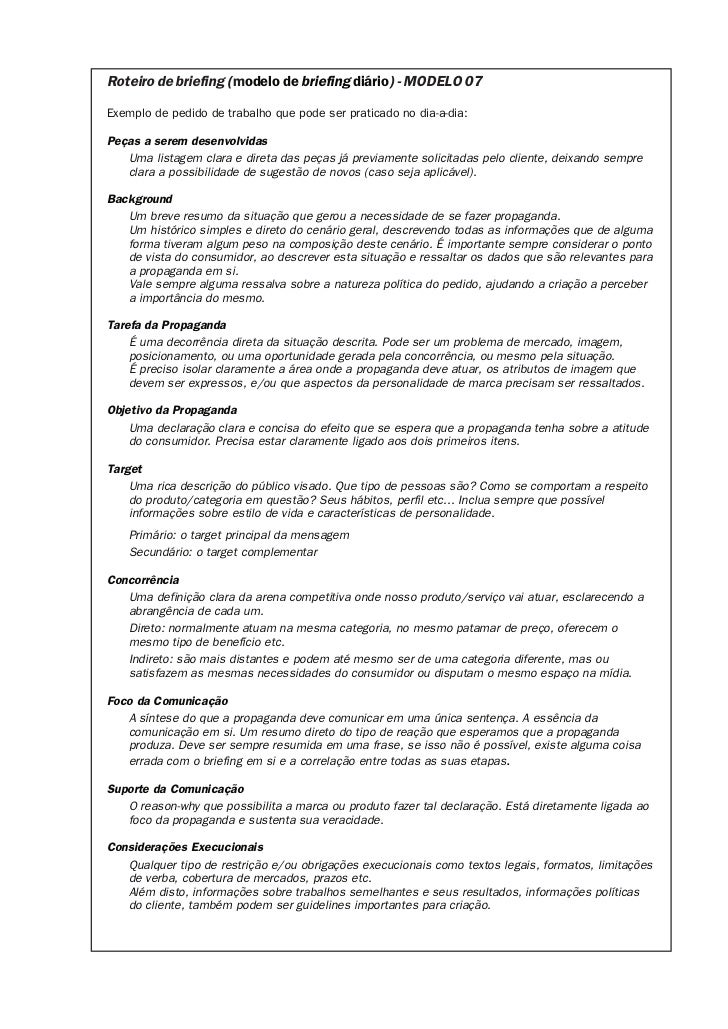 Roteiro de briefing (modelo de briefing diário) - MODELO 07

Exemplo de pedido de trabalho que pode ser praticado no dia-a-dia:

Peças a serem desenvolvidas
Uma listagem clara e direta das peças já previamente solicitadas pelo cliente, deixando sempre clara a possibilidade de sugestão de novos (caso seja aplicável).

Background
Um breve resumo da situação que gerou a necessidade de se fazer propaganda.
Um histórico simples e direto do cenário geral, descrevendo todas as informações que de alguma forma tiveram algum peso na composição deste cenário. É importante sempre considerar o ponto de vista do consumidor, ao descrever esta situação e ressaltar os dados que são relevantes para a propaganda em si.
Vale sempre alguma ressalva sobre a natureza política do pedido, ajudando a criação a perceber a importância do mesmo.

Tarefa da Propaganda
É uma decorrência direta da situação descrita. Pode ser um problema de mercado, imagem, posicionamento, ou uma oportunidade gerada pela concorrência, ou mesmo pela situação.
É preciso isolar claramente a área onde a propaganda deve atuar, os atributos de imagem que devem ser expressos, e/ou que aspectos da personalidade de marca precisam ser ressaltados.

Objetivo da Propaganda
Uma declaração clara e concisa do efeito que se espera que a propaganda tenha sobre a atitude do consumidor. Precisa estar claramente ligado aos dois primeiros itens.

Target
Uma rica descrição do público visado. Que tipo de pessoas são? Como se comportam a respeito do produto/categoria em questão? Seus hábitos, perfil etc... Inclua sempre que possível informações sobre estilo de vida e características de personalidade.
Primário: o target principal da mensagem
Secundário: o target complementar

Concorrência
Uma definição clara da arena competitiva onde nosso produto/serviço vai atuar, esclarecendo a abrangência de cada um.
Direto: normalmente atuam na mesma categoria, no mesmo patamar de preço, oferecem o mesmo tipo de benefício etc.
Indireto: são mais distantes e podem até mesmo ser de uma categoria diferente, mas ou satisfazem as mesmas necessidades do consumidor ou disputam o mesmo espaço na mídia.

Foco da Comunicação
A síntese do que a propaganda deve comunicar em uma única sentença. A essência da comunicação em si. Um resumo direto do tipo de reação que esperamos que a propaganda produza. Deve ser sempre resumida em uma frase, se isso não é possível, existe alguma coisa errada com o briefing em si e a correlação entre todas as suas etapas.

Suporte da Comunicação
O reason-why que possibilita a marca ou produto fazer tal declaração. Está diretamente ligada ao foco da propaganda e sustenta sua veracidade.

Considerações Execucionais
Qualquer tipo de restrição e/ou obrigações execucionais como textos legais, formatos, limitações de verba, cobertura de mercados, prazos etc.
Além disto, informações sobre trabalhos semelhantes e seus resultados, informações políticas do cliente, também podem ser guidelines importantes para criação.